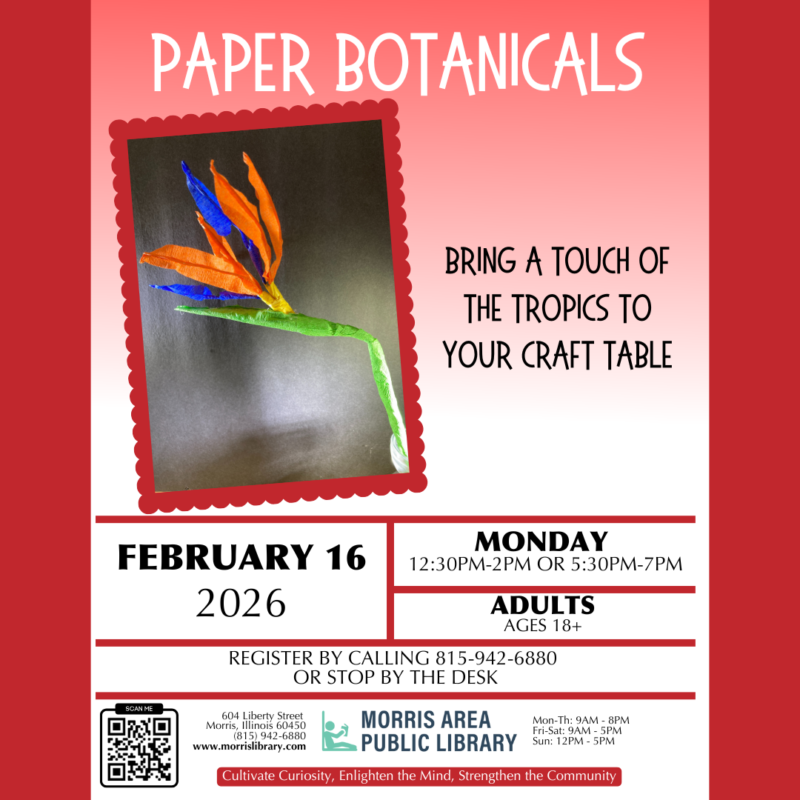 PAPER BOTANICALS

BRING A TOUCH OF THE TROPICS TO YOUR CRAFT TABLE

FEBRUARY 16
2026

MONDAY
12:30PM-2PM OR 5:30PM-7PM

ADULTS
AGES 18+

REGISTER BY CALLING 815-942-6880
OR STOP BY THE DESK

SCAN ME

604 Liberty Street
Morris, Illinois 60450
(815) 942-6880
www.morrislibrary.com

MORRIS AREA
PUBLIC LIBRARY

Mon-Th: 9AM - 8PM
Fri-Sat: 9AM - 5PM
Sun: 12PM - 5PM

Cultivate Curiosity, Enlighten the Mind, Strengthen the Community